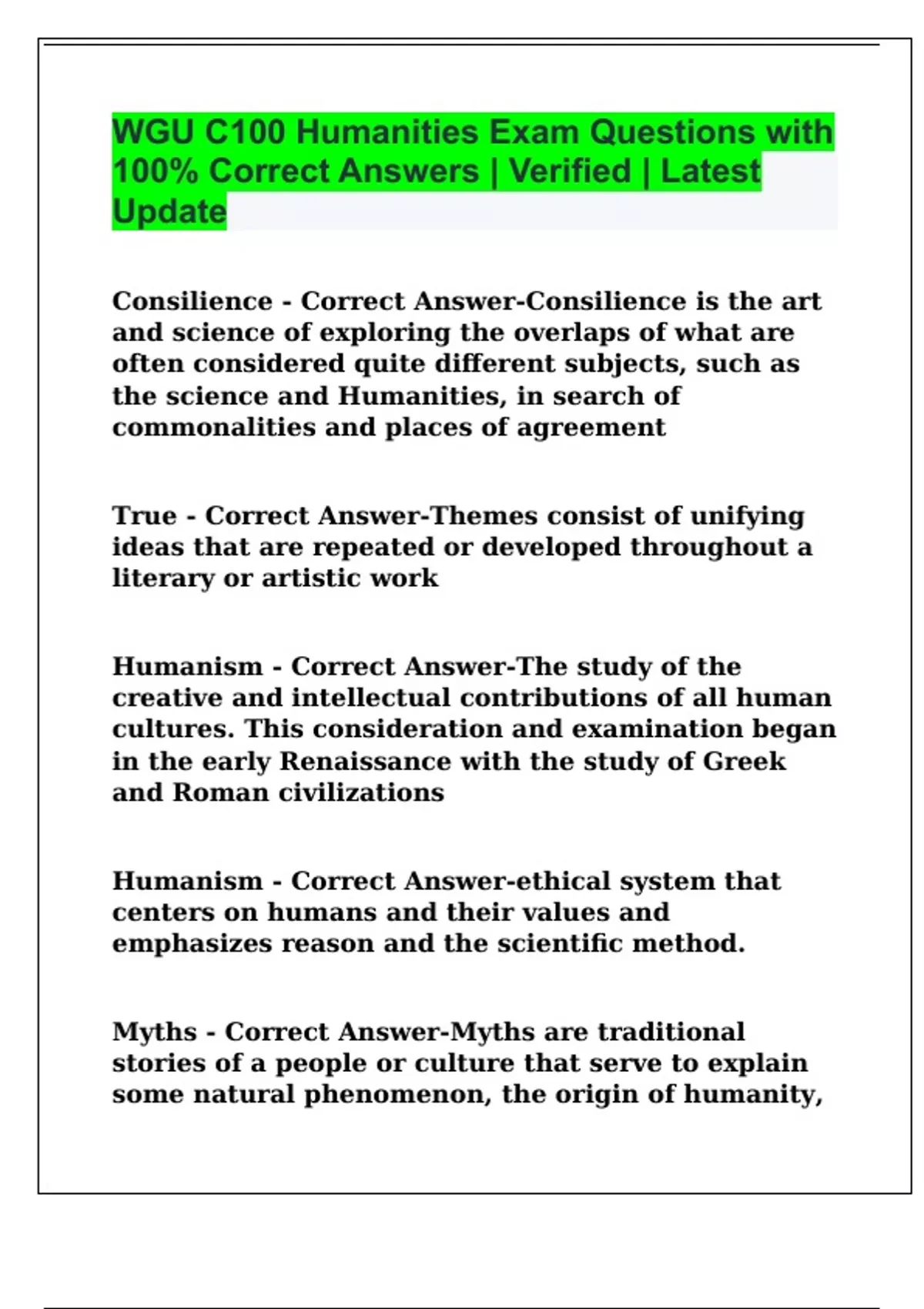 WGU C100 Humanities Exam Questions with 100% Correct Answers | Verified | Latest Update

Consilience - Correct Answer-Consilience is the art and science of exploring the overlaps of what are often considered quite different subjects, such as the science and Humanities, in search of commonalities and places of agreement

True - Correct Answer-Themes consist of unifying ideas that are repeated or developed throughout a literary or artistic work

Humanism - Correct Answer-The study of the creative and intellectual contributions of all human cultures. This consideration and examination began in the early Renaissance with the study of Greek and Roman civilizations

Humanism - Correct Answer-ethical system that centers on humans and their values and emphasizes reason and the scientific method.

Myths - Correct Answer-Myths are traditional stories of a people or culture that serve to explain some natural phenomenon, the origin of humanity,